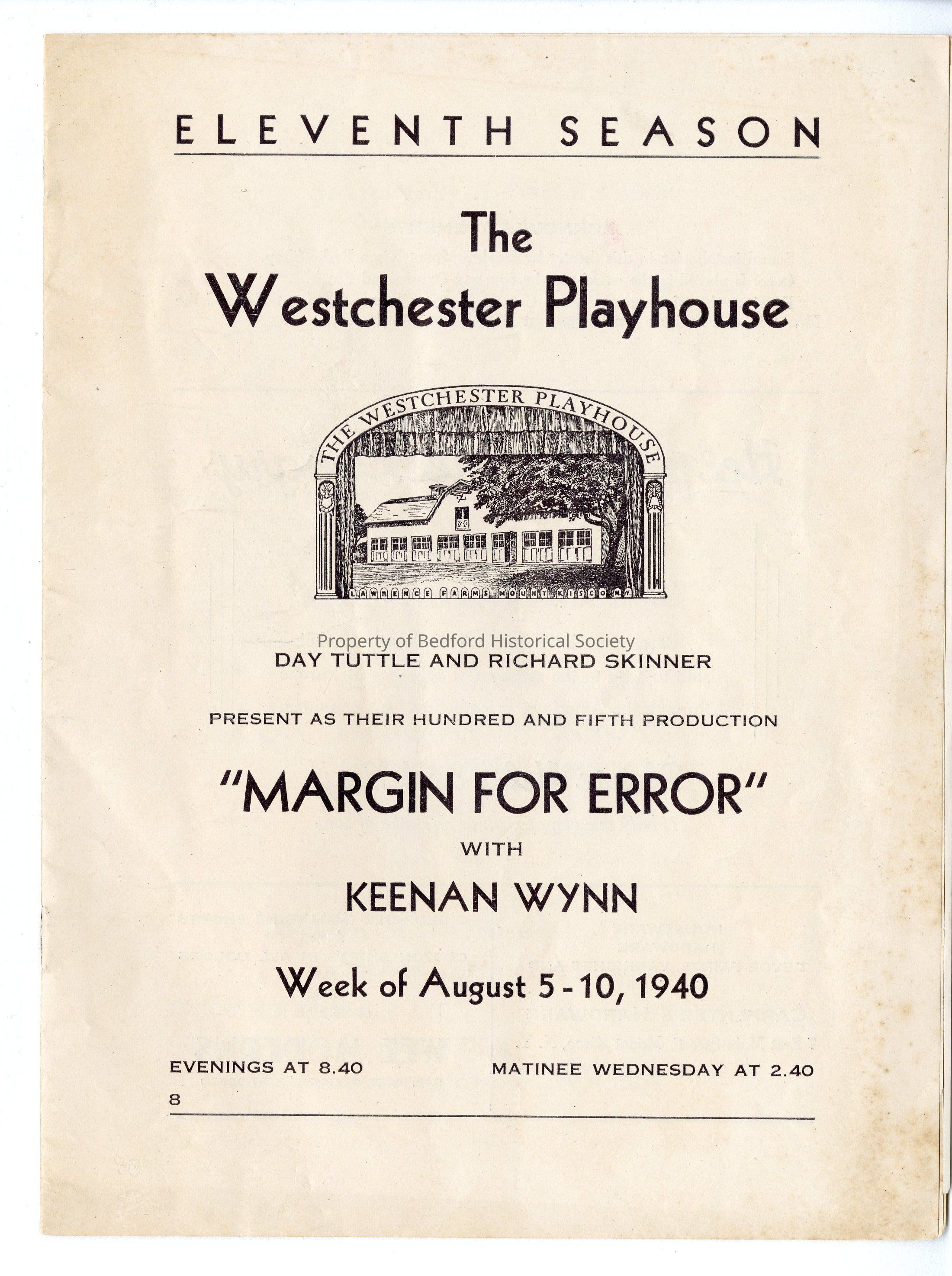 ELEVENTH SEASON

The
Westchester Playhouse

THE WESTCHESTER PLAYHOUSE

LAWRENCE FARMS MOUNT KISCO N.Y.

DAY TUTTLE AND RICHARD SKINNER

PRESENT AS THEIR HUNDRED AND FIFTH PRODUCTION

"MARGIN FOR ERROR"

WITH

KEENAN WYNN

Week of August 5-10, 1940

EVENINGS AT 8.40     MATINEE WEDNESDAY AT 2.40

8

Property of Bedford Historical Society